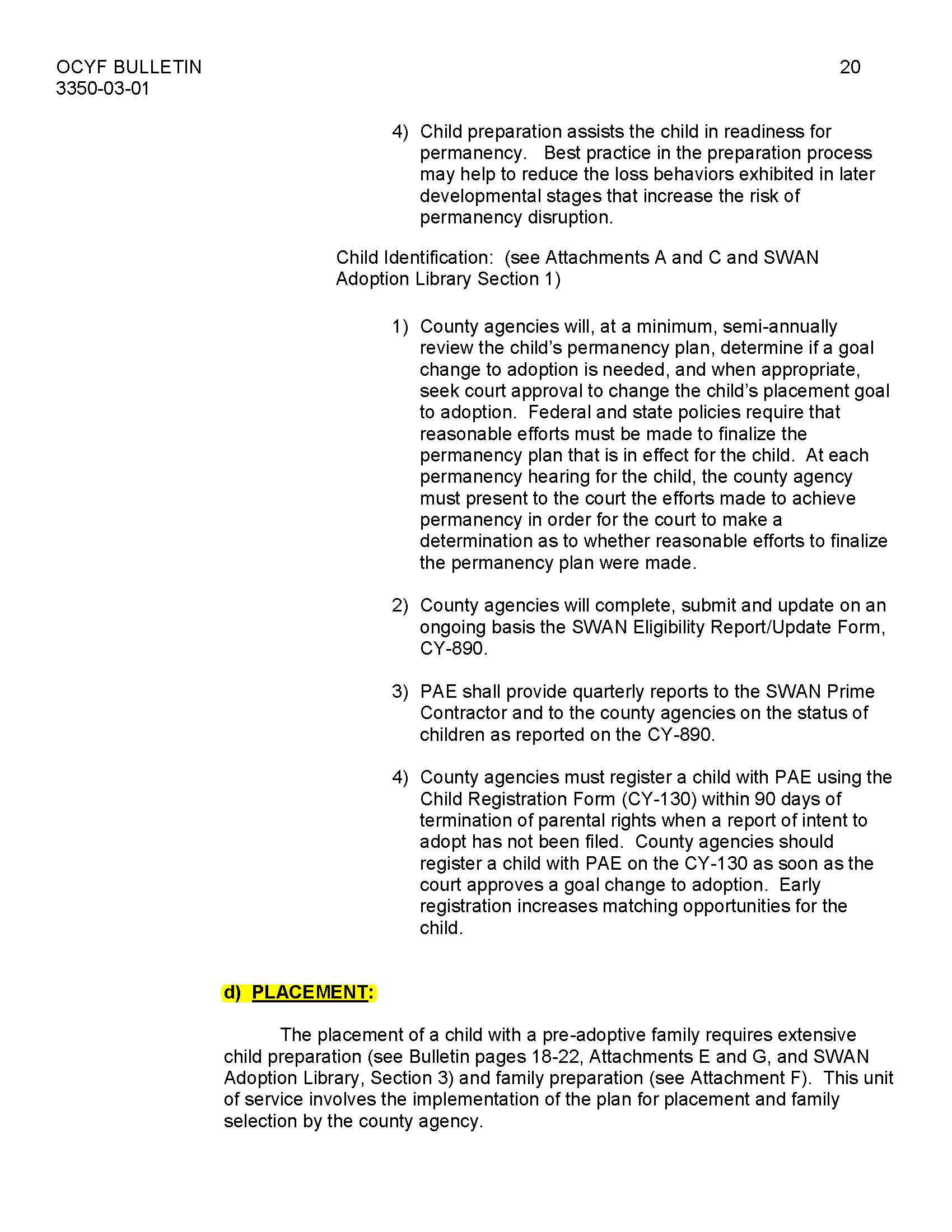 OCYF BULLETIN
3350-03-01

20

4) Child preparation assists the child in readiness for permanency. Best practice in the preparation process may help to reduce the loss behaviors exhibited in later developmental stages that increase the risk of permanency disruption.

Child Identification: (see Attachments A and C and SWAN Adoption Library Section 1)

1) County agencies will, at a minimum, semi-annually review the child's permanency plan, determine if a goal change to adoption is needed, and when appropriate, seek court approval to change the child's placement goal to adoption. Federal and state policies require that reasonable efforts must be made to finalize the permanency plan that is in effect for the child. At each permanency hearing for the child, the county agency must present to the court the efforts made to achieve permanency in order for the court to make a determination as to whether reasonable efforts to finalize the permanency plan were made.

2) County agencies will complete, submit and update on an ongoing basis the SWAN Eligibility Report/Update Form, CY-890.

3) PAE shall provide quarterly reports to the SWAN Prime Contractor and to the county agencies on the status of children as reported on the CY-890.

4) County agencies must register a child with PAE using the Child Registration Form (CY-130) within 90 days of termination of parental rights when a report of intent to adopt has not been filed. County agencies should register a child with PAE on the CY-130 as soon as the court approves a goal change to adoption. Early registration increases matching opportunities for the child.

d) PLACEMENT:

The placement of a child with a pre-adoptive family requires extensive child preparation (see Bulletin pages 18-22, Attachments E and G, and SWAN Adoption Library, Section 3) and family preparation (see Attachment F). This unit of service involves the implementation of the plan for placement and family selection by the county agency.